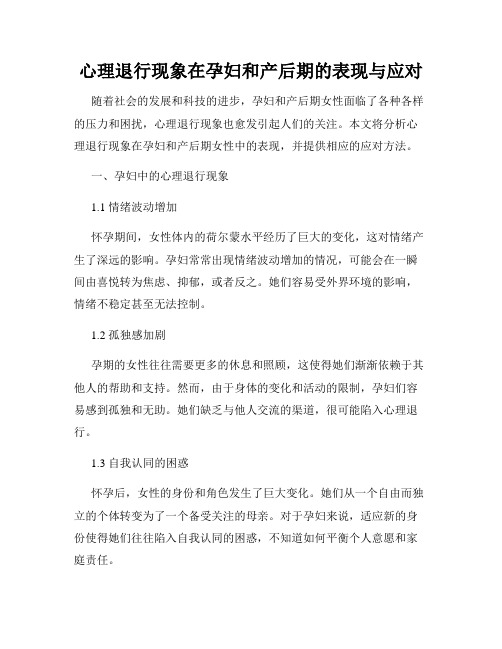 心理退行现象在孕妇和产后期的表现与应对

随着社会的发展和科技的进步，孕妇和产后期女性面临了各种各样的压力和困扰，心理退行现象也愈发引起人们的关注。本文将分析心理退行现象在孕妇和产后期女性中的表现，并提供相应的应对方法。

一、孕妇中的心理退行现象

1.1 情绪波动增加

怀孕期间，女性体内的荷尔蒙水平经历了巨大的变化，这对情绪产生了深远的影响。孕妇常常出现情绪波动增加的情况，可能会在一瞬间由喜悦转为焦虑、抑郁，或者反之。她们容易受外界环境的影响，情绪不稳定甚至无法控制。

1.2 孤独感加剧

孕期的女性往往需要更多的休息和照顾，这使得她们渐渐依赖于其他人的帮助和支持。然而，由于身体的变化和活动的限制，孕妇们容易感到孤独和无助。她们缺乏与他人交流的渠道，很可能陷入心理退行。

1.3 自我认同的困惑

怀孕后，女性的身份和角色发生了巨大变化。她们从一个自由而独立的个体转变为了一个备受关注的母亲。对于孕妇来说，适应新的身份使得她们往往陷入自我认同的困惑，不知道如何平衡个人意愿和家庭责任。